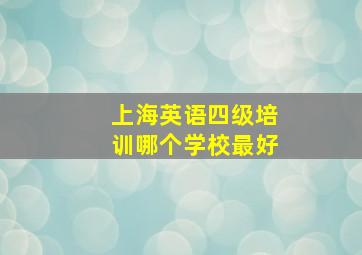 上海英语四级培训哪个学校最好